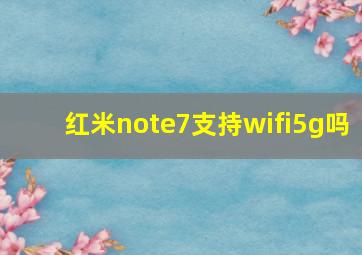 红米note7支持wifi5g吗